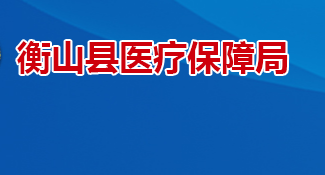 衡山县医疗保障局